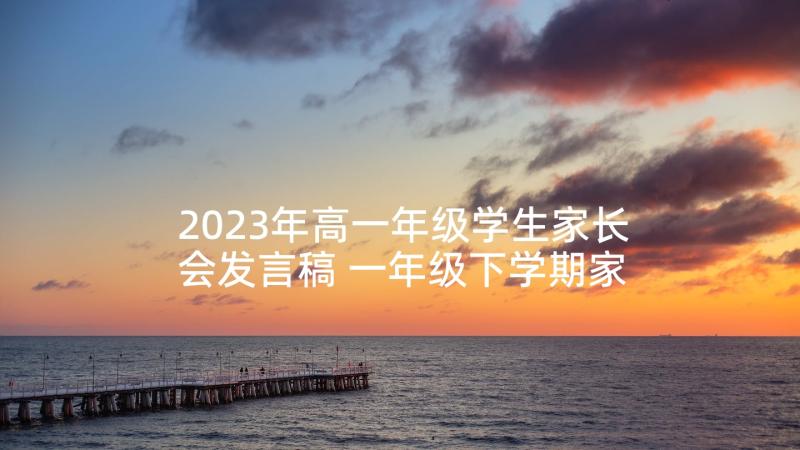 2023年高一年级学生家长会发言稿 一年级下学期家